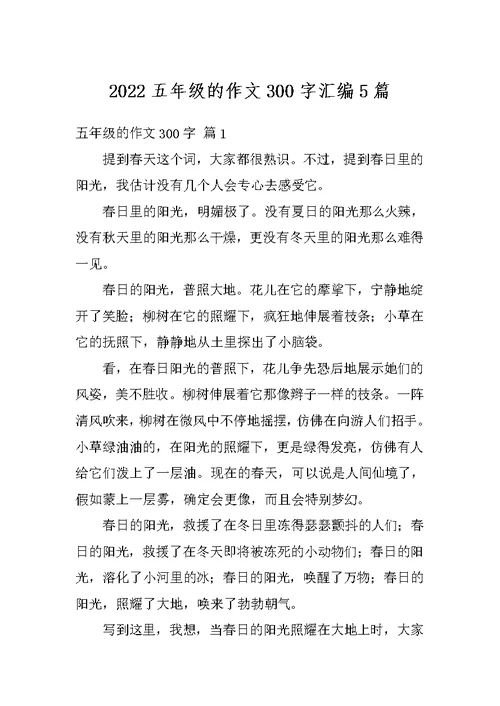 2022 五年级的作文 300 字汇编 5 篇

五年级的作文 300 字 篇 1

提到春天这个词，大家都很熟识。不过，提到春日里的阳光，我估计没有几个人会专心去感受它。

春日里的阳光，明媚极了。没有夏日的阳光那么火辣，没有秋天里的阳光那么干燥，更没有冬天里的阳光那么难得一见。

春日的阳光，普照大地。花儿在它的摩挲下，宁静地绽开了笑脸；柳树在它的照耀下，疯狂地伸展着枝条；小草在它的抚照下，静静地从土里探出了小脑袋。

看，在春日阳光的普照下，花儿争先恐后地展示她们的风姿，美不胜收。柳树伸展着它那像辫子一样的枝条。一阵清风吹来，柳树在微风中不停地摇摆，仿佛在向游人们招手。小草绿油油的，在阳光的照耀下，更是绿得发亮，仿佛有人给它们泼上了一层油。现在的春天，可以说是人间仙境了，假如蒙上一层雾，确定会更像，而且会特别梦幻。

春日的阳光，救援了在冬日里冻得瑟瑟颤抖的人们；春日的阳光，救援了在冬天即将被冻死的小动物们；春日的阳光，溶化了小河里的冰；春日的阳光，唤醒了万物；春日的阳光，照耀了大地，唤来了勃勃朝气。

写到这里，我想，当春日的阳光照耀在大地上时，大家